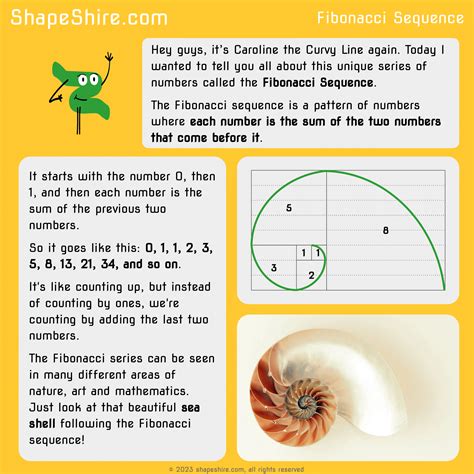 ShapeShire.com

Fibonacci Sequence

Hey guys, it's Caroline the Curvy Line again. Today I wanted to tell you all about this unique series of numbers called the Fibonacci Sequence.

The Fibonacci sequence is a pattern of numbers where each number is the sum of the two numbers that come before it.

It starts with the number 0, then 1, and then each number is the sum of the previous two numbers.

So it goes like this: 0, 1, 1, 2, 3, 5, 8, 13, 21, 34, and so on.

It's like counting up, but instead of counting by ones, we're counting by adding the last two numbers.

The Fibonacci series can be seen in many different areas of nature, art and mathematics. Just look at that beautiful sea shell following the Fibonacci sequence!

5

8

1

1

3

2

© 2023 shapeshire.com, all rights reserved